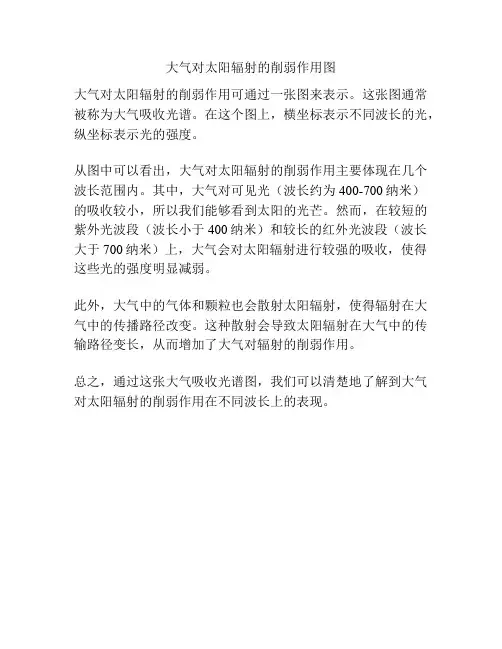 大气对太阳辐射的削弱作用图

大气对太阳辐射的削弱作用可通过一张图来表示。这张图通常被称为大气吸收光谱。在这个图上，横坐标表示不同波长的光，纵坐标表示光的强度。

从图中可以看出，大气对太阳辐射的削弱作用主要体现在几个波长范围内。其中，大气对可见光（波长约为 400-700 纳米）的吸收较小，所以我们能够看到太阳的光芒。然而，在较短的紫外光波段（波长小于 400 纳米）和较长的红外光波段（波长大于 700 纳米）上，大气会对太阳辐射进行较强的吸收，使得这些光的强度明显减弱。

此外，大气中的气体和颗粒也会散射太阳辐射，使得辐射在大气中的传播路径改变。这种散射会导致太阳辐射在大气中的传输路径变长，从而增加了大气对辐射的削弱作用。

总之，通过这张大气吸收光谱图，我们可以清楚地了解到大气对太阳辐射的削弱作用在不同波长上的表现。